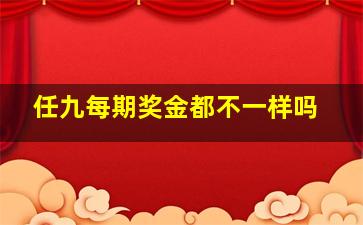 任九每期奖金都不一样吗